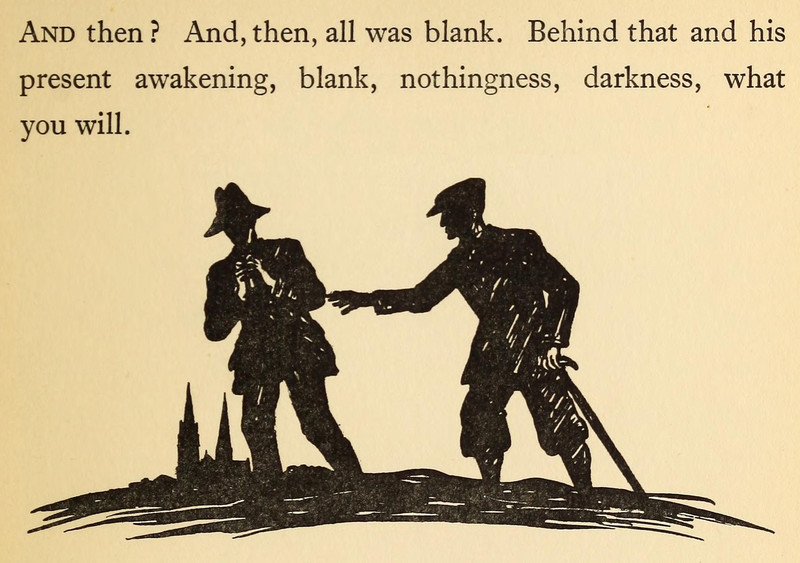 AND then? And, then, all was blank. Behind that and his present awakening, blank, nothingness, darkness, what you will.